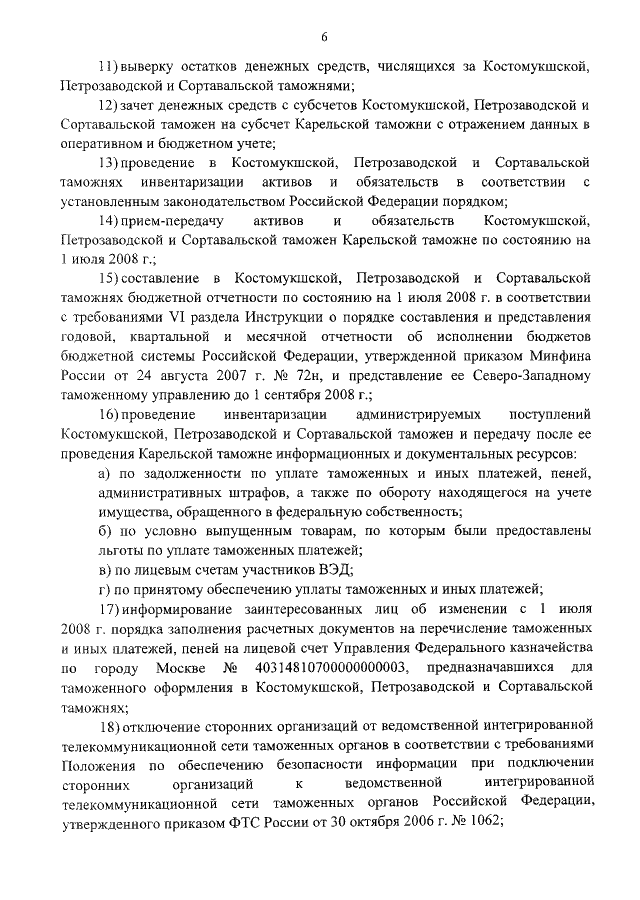 6

11) выверку остатков денежных средств, числящихся за Костомукшской, Петрозаводской и Сортавальской таможнями;

12) зачет денежных средств с субсчетов Костомукшской, Петрозаводской и Сортавальской таможен на субсчет Карельской таможни с отражением данных в оперативном и бюджетном учете;

13) проведение в Костомукшской, Петрозаводской и Сортавальской таможнях инвентаризации активов и обязательств в соответствии с установленным законодательством Российской Федерации порядком;

14) прием-передачу активов и обязательств Костомукшской, Петрозаводской и Сортавальской таможен Карельской таможне по состоянию на 1 июля 2008 г.;

15) составление в Костомукшской, Петрозаводской и Сортавальской таможнях бюджетной отчетности по состоянию на 1 июля 2008 г. в соответствии с требованиями VI раздела Инструкции о порядке составления и представления годовой, квартальной и месячной отчетности об исполнении бюджетов бюджетной системы Российской Федерации, утвержденной приказом Минфина России от 24 августа 2007 г. № 72н, и представление ее Северо-Западному таможенному управлению до 1 сентября 2008 г.;

16) проведение инвентаризации администрируемых поступлений Костомукшской, Петрозаводской и Сортавальской таможен и передачу после ее проведения Карельской таможне информационных и документальных ресурсов:

а) по задолженности по уплате таможенных и иных платежей, пеней, административных штрафов, а также по обороту находящегося на учете имущества, обращенного в федеральную собственность;

б) по условно выпущенным товарам, по которым были предоставлены льготы по уплате таможенных платежей;

в) по лицевым счетам участников ВЭД;

г) по принятому обеспечению уплаты таможенных и иных платежей;

17) информирование заинтересованных лиц об изменении с 1 июля 2008 г. порядка заполнения расчетных документов на перечисление таможенных и иных платежей, пеней на лицевой счет Управления Федерального казначейства по городу Москве № 40314810700000000003, предназначавшихся для таможенного оформления в Костомукшской, Петрозаводской и Сортавальской таможнях;

18) отключение сторонних организаций от ведомственной интегрированной телекоммуникационной сети таможенных органов в соответствии с требованиями Положения по обеспечению безопасности информации при подключении сторонних организаций к ведомственной интегрированной телекоммуникационной сети таможенных органов Российской Федерации, утвержденного приказом ФТС России от 30 октября 2006 г. № 1062;